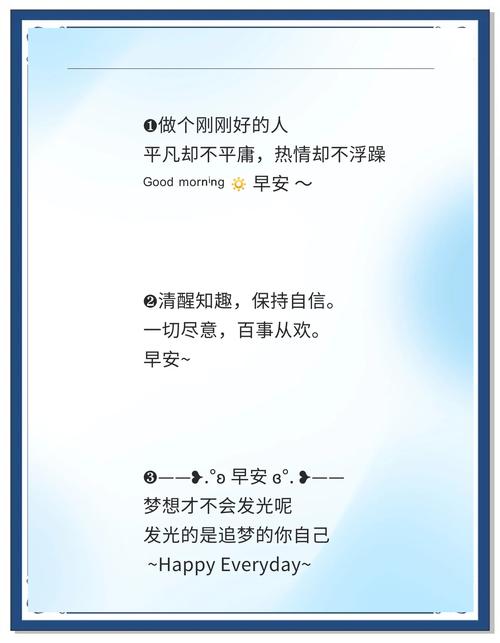 ❶做个刚刚好的人
平凡却不平庸，热情却不浮躁
Good morning 🔅 早安 ～

❷清醒知趣，保持自信。
一切尽意，百事从欢。
早安~

❸——❥.°ʚ 早安 ɞ°.❥——
梦想才不会发光呢
发光的是追梦的你自己
~Happy Everyday~